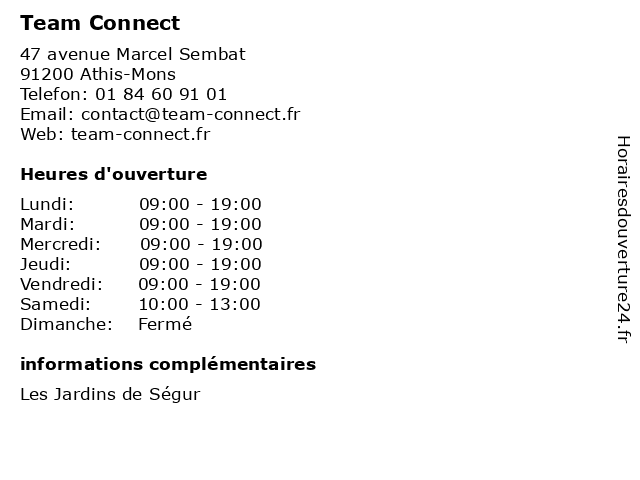 Team Connect

47 avenue Marcel Sembat
91200 Athis-Mons
Telefon: 01 84 60 91 01
Email: contact@team-connect.fr
Web: team-connect.fr

Heures d'ouverture

Lundi: 09:00 - 19:00
Mardi: 09:00 - 19:00
Mercredi: 09:00 - 19:00
Jeudi: 09:00 - 19:00
Vendredi: 09:00 - 19:00
Samedi: 10:00 - 13:00
Dimanche: Fermé

informations complémentaires

Les Jardins de Ségur

Horairesdouverture24.fr